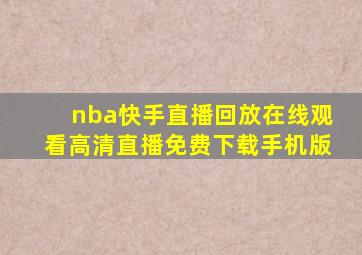 nba快手直播回放在线观看高清直播免费下载手机版